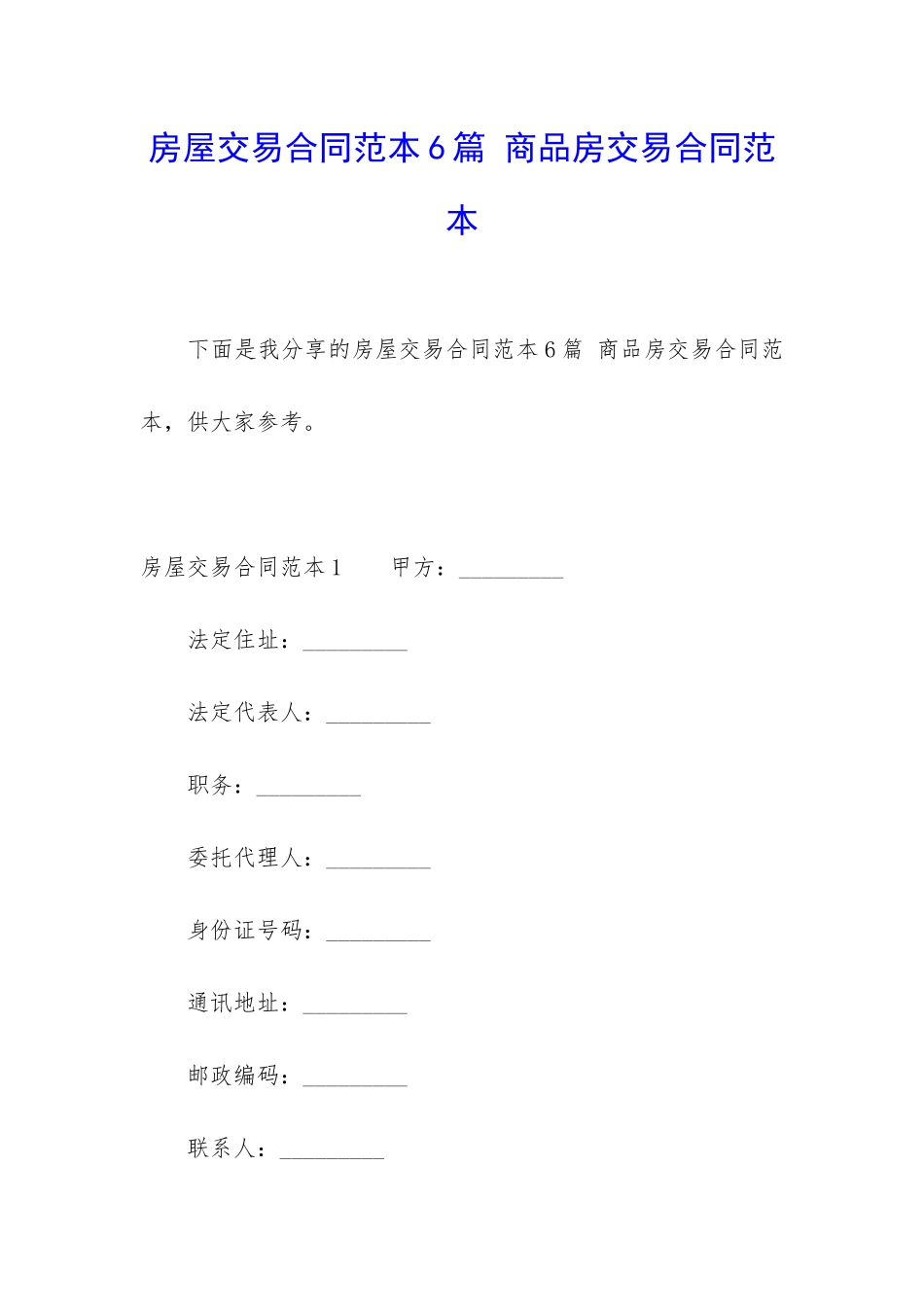 房屋交易合同范本6篇 商品房交易合同范本

下面是我分享的房屋交易合同范本6篇 商品房交易合同范本，供大家参考。

房屋交易合同范本1　　甲方：_________

法定住址：_________

法定代表人：_________

职务：_________

委托代理人：_________

身份证号码：_________

通讯地址：_________

邮政编码：_________

联系人：_________